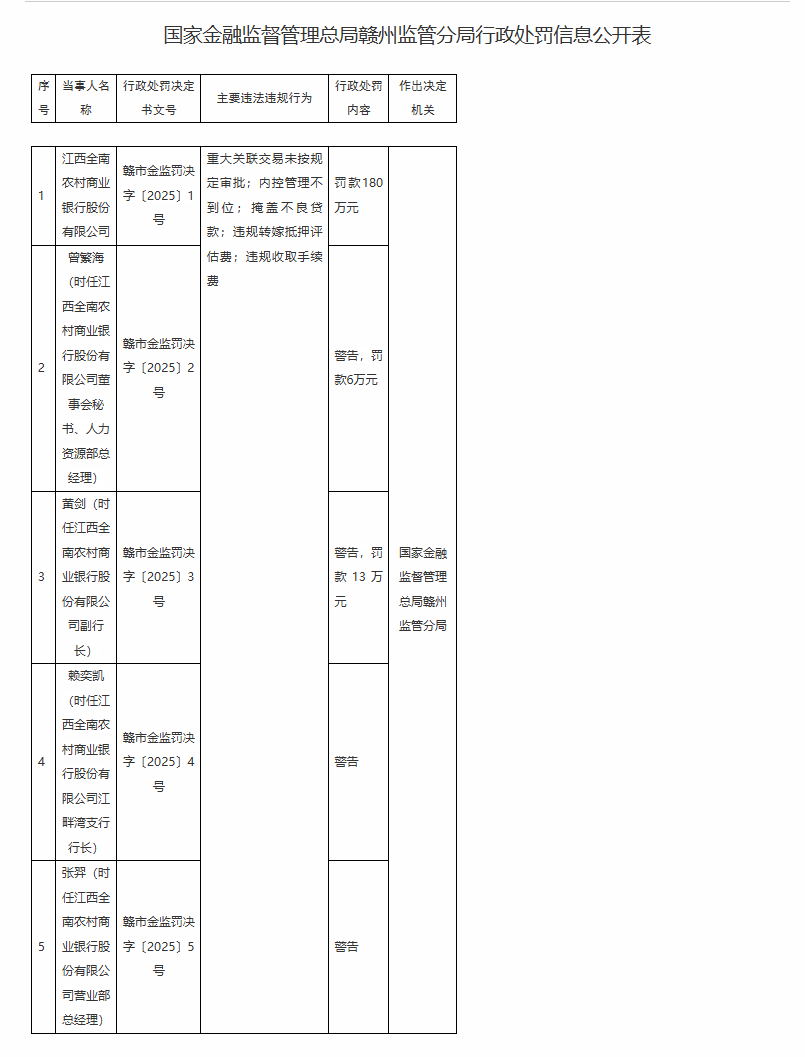 国家金融监督管理总局赣州监管分局行政处罚信息公开表

| 序号 | 当事人名称 | 行政处罚决定书文号 | 主要违法违规行为 | 行政处罚内容 | 作出决定机关 |
|---|---|---|---|---|---|
| 1 | 江西全南农村商业银行股份有限公司 | 赣市金监罚决字〔2025〕1号 | 重大关联交易未按规定审批；内控管理不到位；掩盖不良贷款；违规转嫁抵押评估费；违规收取手续费 | 罚款180万元 | 国家金融监督管理总局赣州监管分局 |
| 2 | 曾繁海（时任江西全南农村商业银行股份有限公司董事会秘书、人力资源部总经理） | 赣市金监罚决字〔2025〕2号 | | 警告，罚款6万元 | |
| 3 | 黄剑（时任江西全南农村商业银行股份有限公司副行长） | 赣市金监罚决字〔2025〕3号 | | 警告，罚款 13 万元 | |
| 4 | 赖奕凯（时任江西全南农村商业银行股份有限公司江畔湾支行行长） | 赣市金监罚决字〔2025〕4号 | | 警告 | |
| 5 | 张羿（时任江西全南农村商业银行股份有限公司营业部总经理） | 赣市金监罚决字〔2025〕5号 | | 警告 | |